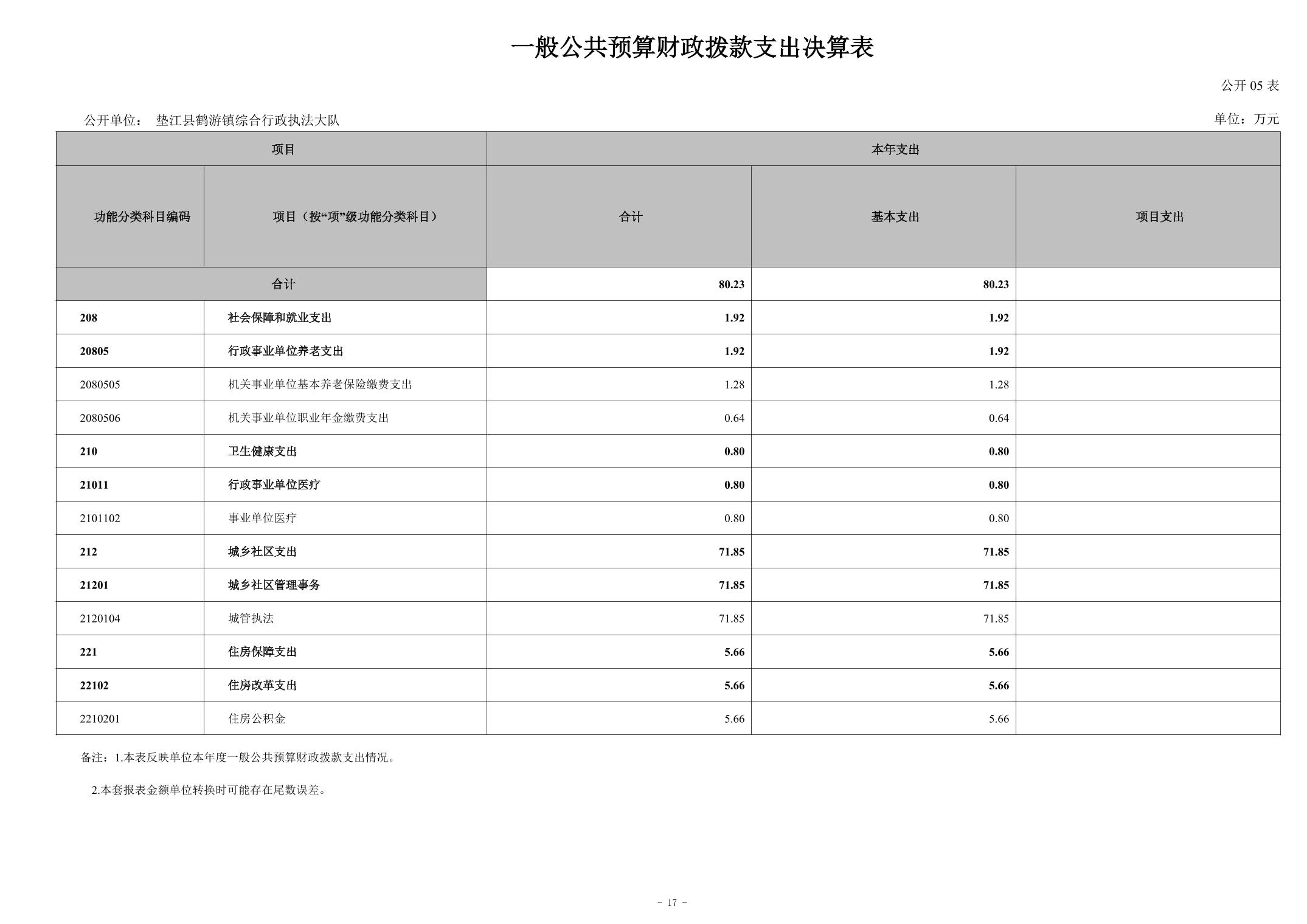 一般公共预算财政拨款支出决算表

公开 05 表

公开单位： 垫江县鹤游镇综合行政执法大队

单位：万元

| 项目 | | 本年支出 | | |
|---|---|---|---|---|
| 功能分类科目编码 | 项目（按“项”级功能分类科目） | 合计 | 基本支出 | 项目支出 |
| 合计 | | 80.23 | 80.23 | |
| 208 | 社会保障和就业支出 | 1.92 | 1.92 | |
| 20805 | 行政事业单位养老支出 | 1.92 | 1.92 | |
| 2080505 | 机关事业单位基本养老保险缴费支出 | 1.28 | 1.28 | |
| 2080506 | 机关事业单位职业年金缴费支出 | 0.64 | 0.64 | |
| 210 | 卫生健康支出 | 0.80 | 0.80 | |
| 21011 | 行政事业单位医疗 | 0.80 | 0.80 | |
| 2101102 | 事业单位医疗 | 0.80 | 0.80 | |
| 212 | 城乡社区支出 | 71.85 | 71.85 | |
| 21201 | 城乡社区管理事务 | 71.85 | 71.85 | |
| 2120104 | 城管执法 | 71.85 | 71.85 | |
| 221 | 住房保障支出 | 5.66 | 5.66 | |
| 22102 | 住房改革支出 | 5.66 | 5.66 | |
| 2210201 | 住房公积金 | 5.66 | 5.66 | |

备注：1.本表反映单位本年度一般公共预算财政拨款支出情况。

2.本套报表金额单位转换时可能存在尾数误差。

- 17 -